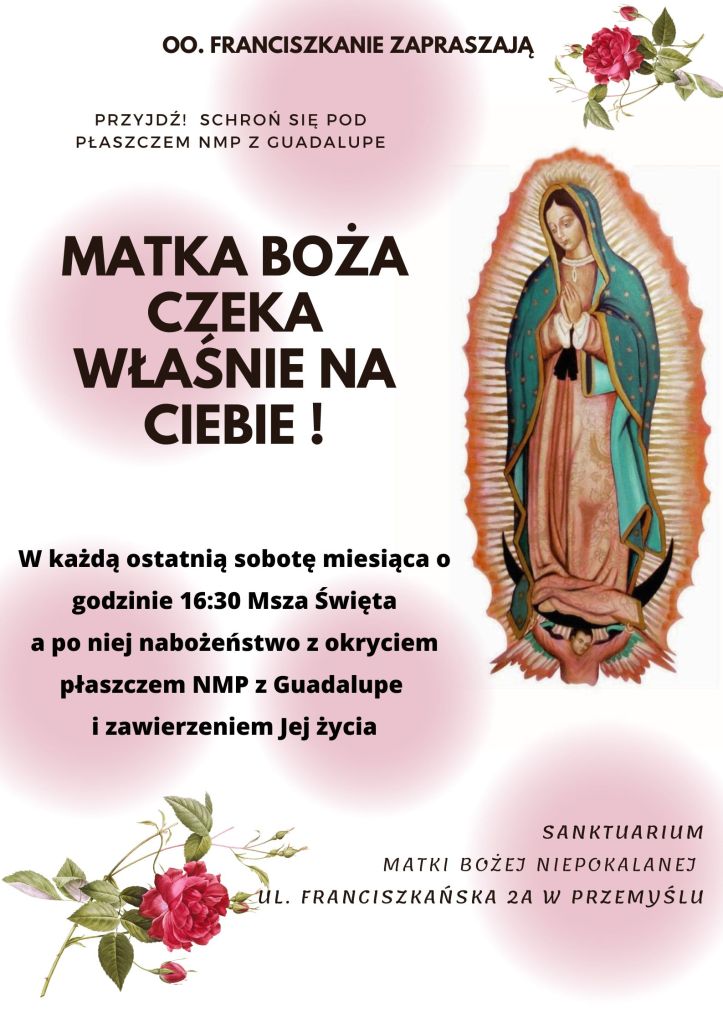 OO. FRANCISZKANIE ZAPRASZAJĄ

PRZYJDŹ! SCHROŃ SIĘ POD PŁASZCZEM NMP Z GUADALUPE

MATKA BOŻA CZEKA WŁAŚNIE NA CIEBIE !

W każdą ostatnią sobotę miesiąca o godzinie 16:30 Msza Święta a po niej nabożeństwo z okryciem płaszczem NMP z Guadalupe i zawierzeniem Jej życia

SANKTUARIUM
MATKI BOŻEJ NIEPOKALANEJ
UL. FRANCISZKAŃSKA 2A W PRZEMYŚLU